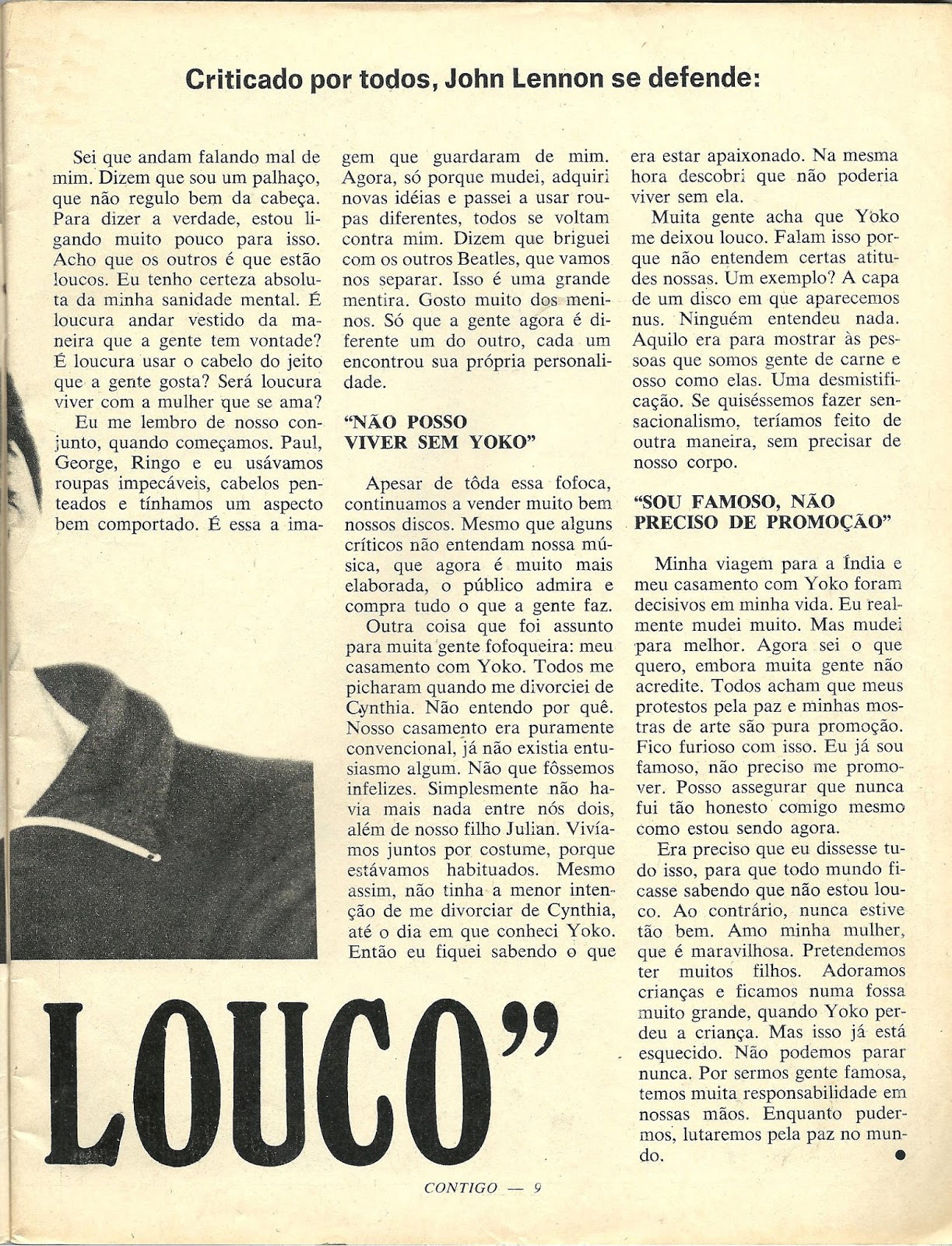 Criticado por todos, John Lennon se defende:

Sei que andam falando mal de mim. Dizem que sou um palhaço, que não regulo bem da cabeça. Para dizer a verdade, estou ligando muito pouco para isso. Acho que os outros é que estão loucos. Eu tenho certeza absoluta da minha sanidade mental. É loucura andar vestido da maneira que a gente tem vontade? É loucura usar o cabelo do jeito que a gente gosta? Será loucura viver com a mulher que se ama?

Eu me lembro de nosso conjunto, quando começamos. Paul, George, Ringo e eu usávamos roupas impecáveis, cabelos penteados e tínhamos um aspecto bem comportado. É essa a imagem que guardaram de mim. Agora, só porque mudei, adquiri novas idéias e passei a usar roupas diferentes, todos se voltam contra mim. Dizem que briguei com os outros Beatles, que vamos nos separar. Isso é uma grande mentira. Gosto muito dos meninos. Só que a gente agora é diferente um do outro, cada um encontrou sua própria personalidade.

"NÃO POSSO VIVER SEM YOKO"

Apesar de tôda essa fofoca, continuamos a vender muito bem nossos discos. Mesmo que alguns críticos não entendam nossa música, que agora é muito mais elaborada, o público admira e compra tudo o que a gente faz.

Outra coisa que foi assunto para muita gente fofoqueira: meu casamento com Yoko. Todos me picharam quando me divorciei de Cynthia. Não entendo por quê. Nosso casamento era puramente convencional, já não existia entusiasmo algum. Não que fôssemos infelizes. Simplesmente não havia mais nada entre nós dois, além de nosso filho Julian. Vivíamos juntos por costume, porque estávamos habituados. Mesmo assim, não tinha a menor intenção de me divorciar de Cynthia, até o dia em que conheci Yoko. Então eu fiquei sabendo o que era estar apaixonado. Na mesma hora descobri que não poderia viver sem ela.

Muita gente acha que Yoko me deixou louco. Falam isso porque não entendem certas atitudes nossas. Um exemplo? A capa de um disco em que aparecemos nus. Ninguém entendeu nada. Aquilo era para mostrar às pessoas que somos gente de carne e osso como elas. Uma desmistificação. Se quiséssemos fazer sensacionalismo, teríamos feito de outra maneira, sem precisar de nosso corpo.

"SOU FAMOSO, NÃO PRECISO DE PROMOÇÃO"

Minha viagem para a Índia e meu casamento com Yoko foram decisivos em minha vida. Eu realmente mudei muito. Mas mudei para melhor. Agora sei o que quero, embora muita gente não acredite. Todos acham que meus protestos pela paz e minhas mostras de arte são pura promoção. Fico furioso com isso. Eu já sou famoso, não preciso me promover. Posso assegurar que nunca fui tão honesto comigo mesmo como estou sendo agora.

Era preciso que eu dissesse tudo isso, para que todo mundo ficasse sabendo que não estou louco. Ao contrário, nunca estive tão bem. Amo minha mulher, que é maravilhosa. Pretendemos ter muitos filhos. Adoramos crianças e ficamos numa fossa muito grande, quando Yoko perdeu a criança. Mas isso já está esquecido. Não podemos parar nunca. Por sermos gente famosa, temos muita responsabilidade em nossas mãos. Enquanto pudermos, lutaremos pela paz no mundo.

LOUCO"

CONTIGO — 9